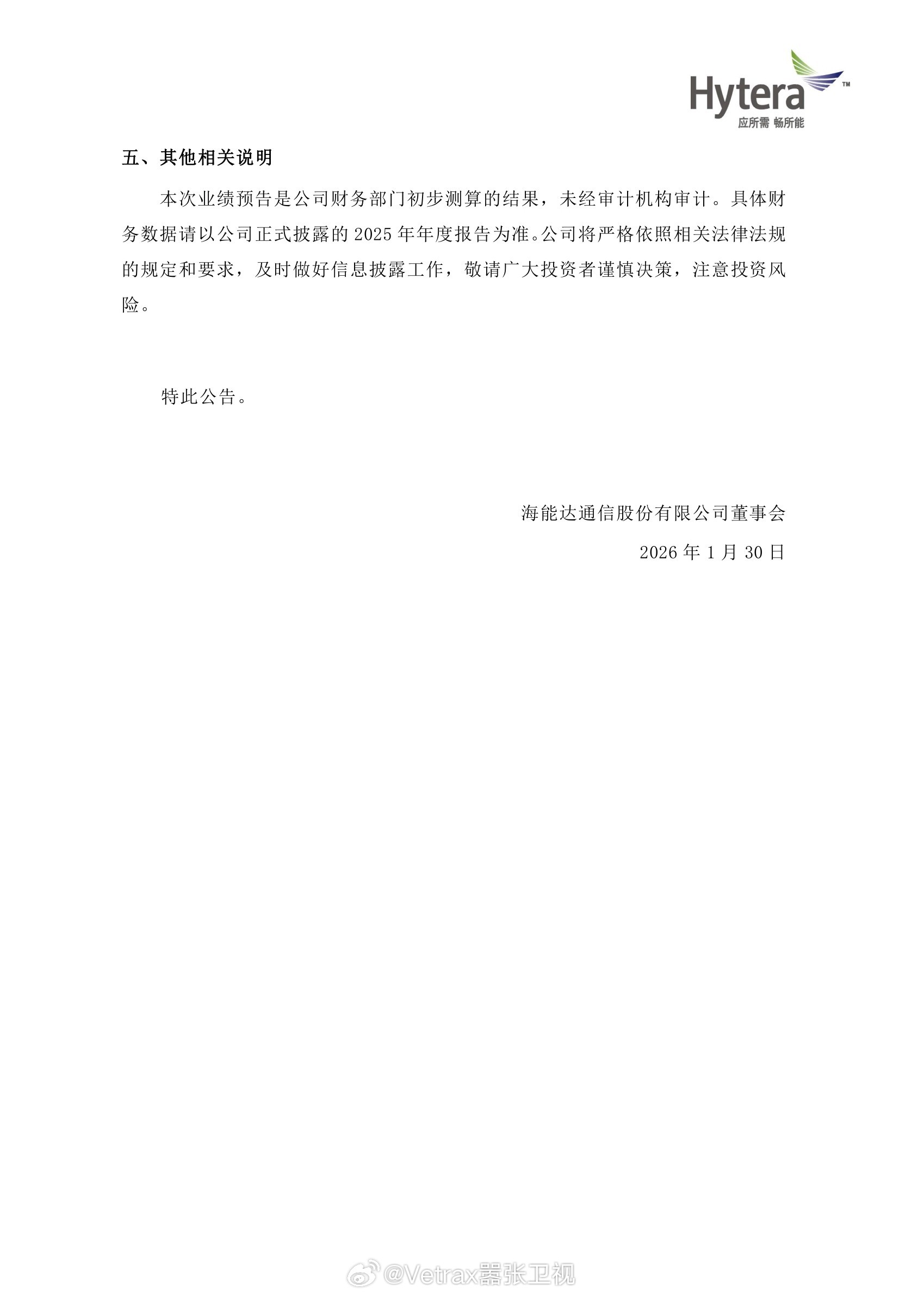 Hytera™
应所需 畅所能

五、其他相关说明

本次业绩预告是公司财务部门初步测算的结果，未经审计机构审计。具体财务数据请以公司正式披露的 2025 年年度报告为准。公司将严格依照相关法律法规的规定和要求，及时做好信息披露工作，敬请广大投资者谨慎决策，注意投资风险。

特此公告。

海能达通信股份有限公司董事会

2026 年 1 月 30 日

@Vetrax嚣张卫视